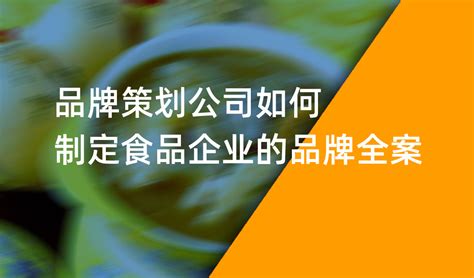 品牌策划公司如何
制定食品企业的品牌全案